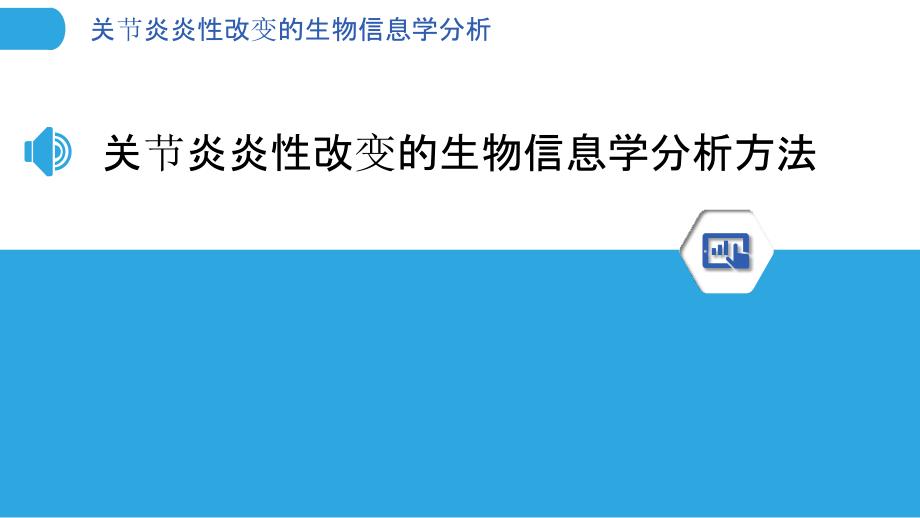 关节炎炎性改变的生物信息学分析

关节炎炎性改变的生物信息学分析方法